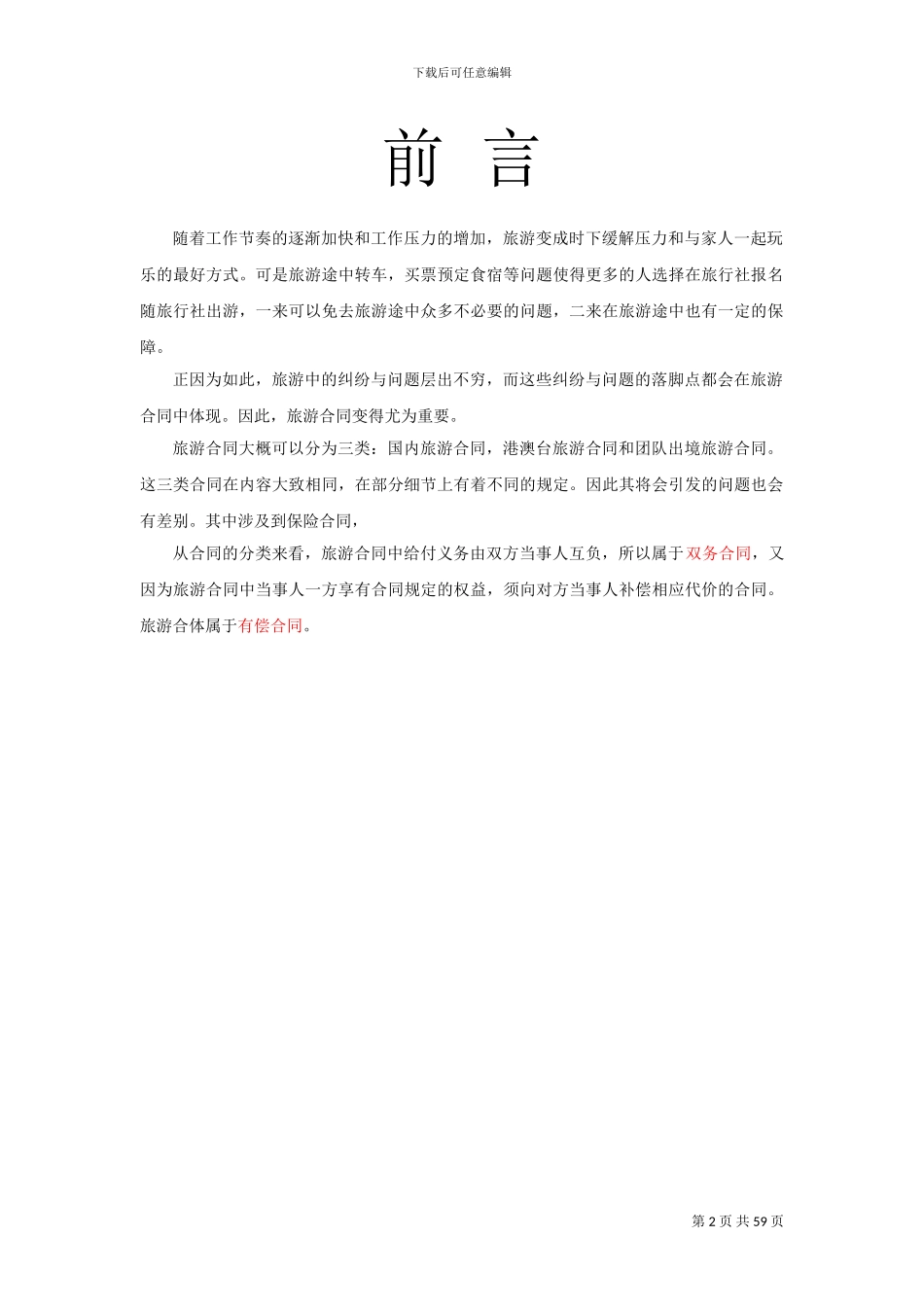 下载后可任意编辑

前 言

随着工作节奏的逐渐加快和工作压力的增加，旅游变成时下缓解压力和与家人一起玩乐的最好方式。可是旅游途中转车，买票预定食宿等问题使得更多的人选择在旅行社报名随旅行社出游，一来可以免去旅游途中众多不必要的问题，二来在旅游途中也有一定的保障。

正因为如此，旅游中的纠纷与问题层出不穷，而这些纠纷与问题的落脚点都会在旅游合同中体现。因此，旅游合同变得尤为重要。

旅游合同大概可以分为三类：国内旅游合同，港澳台旅游合同和团队出境旅游合同。这三类合同在内容大致相同，在部分细节上有着不同的规定。因此其将会引发的问题也会有差别。其中涉及到保险合同，

从合同的分类来看，旅游合同中给付义务由双方当事人互负，所以属于双务合同，又因为旅游合同中当事人一方享有合同规定的权益，须向对方当事人补偿相应代价的合同。旅游合体属于有偿合同。

第 2 页 共 59 页